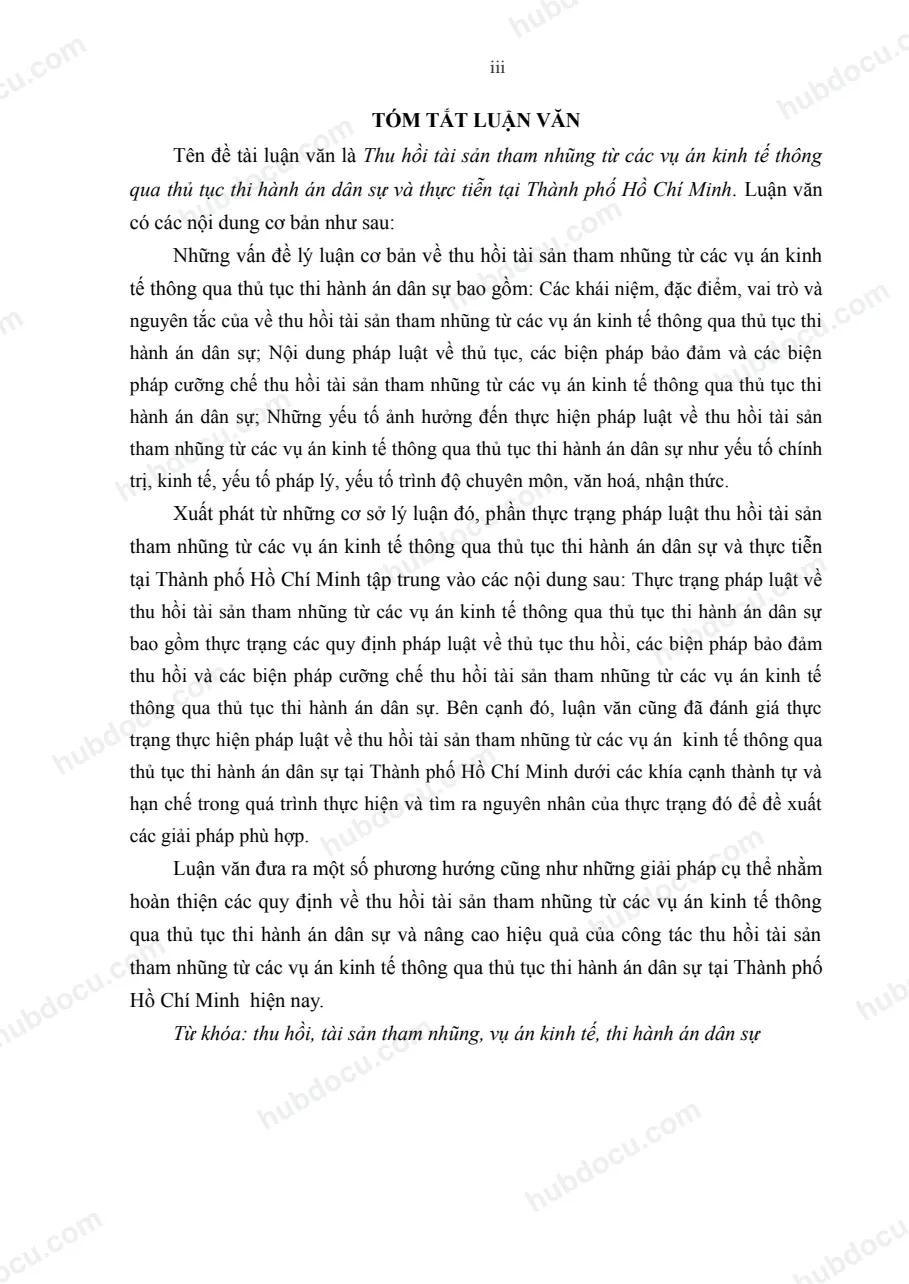 iii

TÓM TẮT LUẬN VĂN

Tên đề tài luận văn là Thu hồi tài sản tham nhũng từ các vụ án kinh tế thông qua thủ tục thi hành án dân sự và thực tiễn tại Thành phố Hồ Chí Minh. Luận văn có các nội dung cơ bản như sau:

Những vấn đề lý luận cơ bản về thu hồi tài sản tham nhũng từ các vụ án kinh tế thông qua thủ tục thi hành án dân sự bao gồm: Các khái niệm, đặc điểm, vai trò và nguyên tắc của về thu hồi tài sản tham nhũng từ các vụ án kinh tế thông qua thủ tục thi hành án dân sự; Nội dung pháp luật về thủ tục, các biện pháp bảo đảm và các biện pháp cưỡng chế thu hồi tài sản tham nhũng từ các vụ án kinh tế thông qua thủ tục thi hành án dân sự; Những yếu tố ảnh hưởng đến thực hiện pháp luật về thu hồi tài sản tham nhũng từ các vụ án kinh tế thông qua thủ tục thi hành án dân sự như yếu tố chính trị, kinh tế, yếu tố pháp lý, yếu tố trình độ chuyên môn, văn hoá, nhận thức.

Xuất phát từ những cơ sở lý luận đó, phần thực trạng pháp luật thu hồi tài sản tham nhũng từ các vụ án kinh tế thông qua thủ tục thi hành án dân sự và thực tiễn tại Thành phố Hồ Chí Minh tập trung vào các nội dung sau: Thực trạng pháp luật về thu hồi tài sản tham nhũng từ các vụ án kinh tế thông qua thủ tục thi hành án dân sự bao gồm thực trạng các quy định pháp luật về thủ tục thu hồi, các biện pháp bảo đảm thu hồi và các biện pháp cưỡng chế thu hồi tài sản tham nhũng từ các vụ án kinh tế thông qua thủ tục thi hành án dân sự. Bên cạnh đó, luận văn cũng đã đánh giá thực trạng thực hiện pháp luật về thu hồi tài sản tham nhũng từ các vụ án kinh tế thông qua thủ tục thi hành án dân sự tại Thành phố Hồ Chí Minh dưới các khía cạnh thành tự và hạn chế trong quá trình thực hiện và tìm ra nguyên nhân của thực trạng đó để đề xuất các giải pháp phù hợp.

Luận văn đưa ra một số phương hướng cũng như những giải pháp cụ thể nhằm hoàn thiện các quy định về thu hồi tài sản tham nhũng từ các vụ án kinh tế thông qua thủ tục thi hành án dân sự và nâng cao hiệu quả của công tác thu hồi tài sản tham nhũng từ các vụ án kinh tế thông qua thủ tục thi hành án dân sự tại Thành phố Hồ Chí Minh hiện nay.

Từ khóa: thu hồi, tài sản tham nhũng, vụ án kinh tế, thi hành án dân sự

hubdocu.com